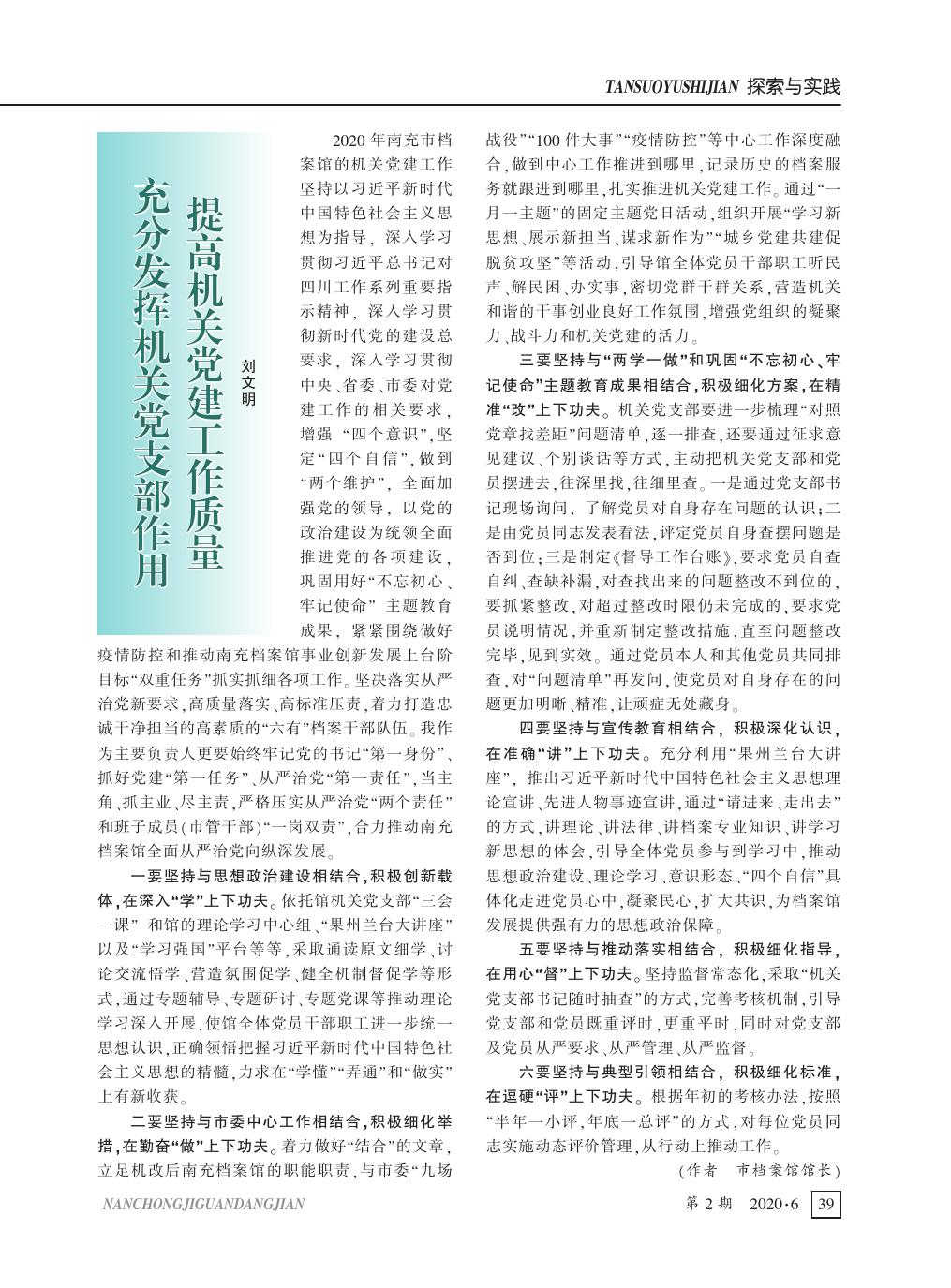 TANSUOYUSHIJIAN 探索与实践

提高机关党建工作质量
充分发挥机关党支部作用

刘文明

2020年南充市档案馆的机关党建工作坚持以习近平新时代中国特色社会主义思想为指导，深入学习贯彻习近平总书记对四川工作系列重要指示精神，深入学习贯彻新时代党的建设总要求，深入学习贯彻中央、省委、市委对党建工作的相关要求，增强“四个意识”，坚定“四个自信”，做到“两个维护”，全面加强党的领导，以党的政治建设为统领全面推进党的各项建设，巩固用好“不忘初心、牢记使命”主题教育成果，紧紧围绕做好疫情防控和推动南充档案馆事业创新发展上台阶目标“双重任务”抓实抓细各项工作。坚决落实从严治党新要求，高质量落实、高标准压责，着力打造忠诚干净担当的高素质的“六有”档案干部队伍。我作为主要负责人更要始终牢记党的书记“第一身份”、抓好党建“第一任务”、从严治党“第一责任”，当主角、抓主业、尽主责，严格压实从严治党“两个责任”和班子成员(市管干部)“一岗双责”，合力推动南充档案馆全面从严治党向纵深发展。

一要坚持与思想政治建设相结合，积极创新载体，在深入“学”上下功夫。依托馆机关党支部“三会一课”和馆的理论学习中心组、“果州兰台大讲座”以及“学习强国”平台等等，采取通读原文细学、讨论交流悟学、营造氛围促学、健全机制督促学等形式，通过专题辅导、专题研讨、专题党课等推动理论学习深入开展，使馆全体党员干部职工进一步统一思想认识，正确领悟把握习近平新时代中国特色社会主义思想的精髓，力求在“学懂”“弄通”和“做实”上有新收获。

二要坚持与市委中心工作相结合，积极细化举措，在勤奋“做”上下功夫。着力做好“结合”的文章，立足机改后南充档案馆的职能职责，与市委“九场战役”“100件大事”“疫情防控”等中心工作深度融合，做到中心工作推进到哪里，记录历史的档案服务就跟进到哪里，扎实推进机关党建工作。通过“一月一主题”的固定主题党日活动，组织开展“学习新思想、展示新担当、谋求新作为”“城乡党建共建促脱贫攻坚”等活动，引导馆全体党员干部职工听民声、解民困、办实事，密切党群干群关系，营造机关和谐的干事创业良好工作氛围，增强党组织的凝聚力、战斗力和机关党建的活力。

三要坚持与“两学一做”和巩固“不忘初心、牢记使命”主题教育成果相结合，积极细化方案，在精准“改”上下功夫。机关党支部要进一步梳理“对照党章找差距”问题清单，逐一排查，还要通过征求意见建议、个别谈话等方式，主动把机关党支部和党员摆进去，往深里找，往细里查。一是通过党支部书记现场询问，了解党员对自身存在问题的认识；二是由党员同志发表看法，评定党员自身查摆问题是否到位；三是制定《督导工作台账》，要求党员自查自纠、查缺补漏，对查找出来的问题整改不到位的，要抓紧整改，对超过整改时限仍未完成的，要求党员说明情况，并重新制定整改措施，直至问题整改完毕，见到实效。通过党员本人和其他党员共同排查，对“问题清单”再发问，使党员对自身存在的问题更加明晰、精准，让顽症无处藏身。

四要坚持与宣传教育相结合，积极深化认识，在准确“讲”上下功夫。充分利用“果州兰台大讲座”，推出习近平新时代中国特色社会主义思想理论宣讲、先进人物事迹宣讲，通过“请进来、走出去”的方式，讲理论、讲法律、讲档案专业知识、讲学习新思想的体会，引导全体党员参与到学习中，推动思想政治建设、理论学习、意识形态、“四个自信”具体化走进党员心中，凝聚民心，扩大共识，为档案馆发展提供强有力的思想政治保障。

五要坚持与推动落实相结合，积极细化指导，在用心“督”上下功夫。坚持监督常态化，采取“机关党支部书记随时抽查”的方式，完善考核机制，引导党支部和党员既重评时，更重平时，同时对党支部及党员从严要求、从严管理、从严监督。

六要坚持与典型引领相结合，积极细化标准，在逗硬“评”上下功夫。根据年初的考核办法，按照“半年一小评，年底一总评”的方式，对每位党员同志实施动态评价管理，从行动上推动工作。

(作者 市档案馆馆长)

NANCHONGJIGUANDANGJIAN

第2期 2020·6 39